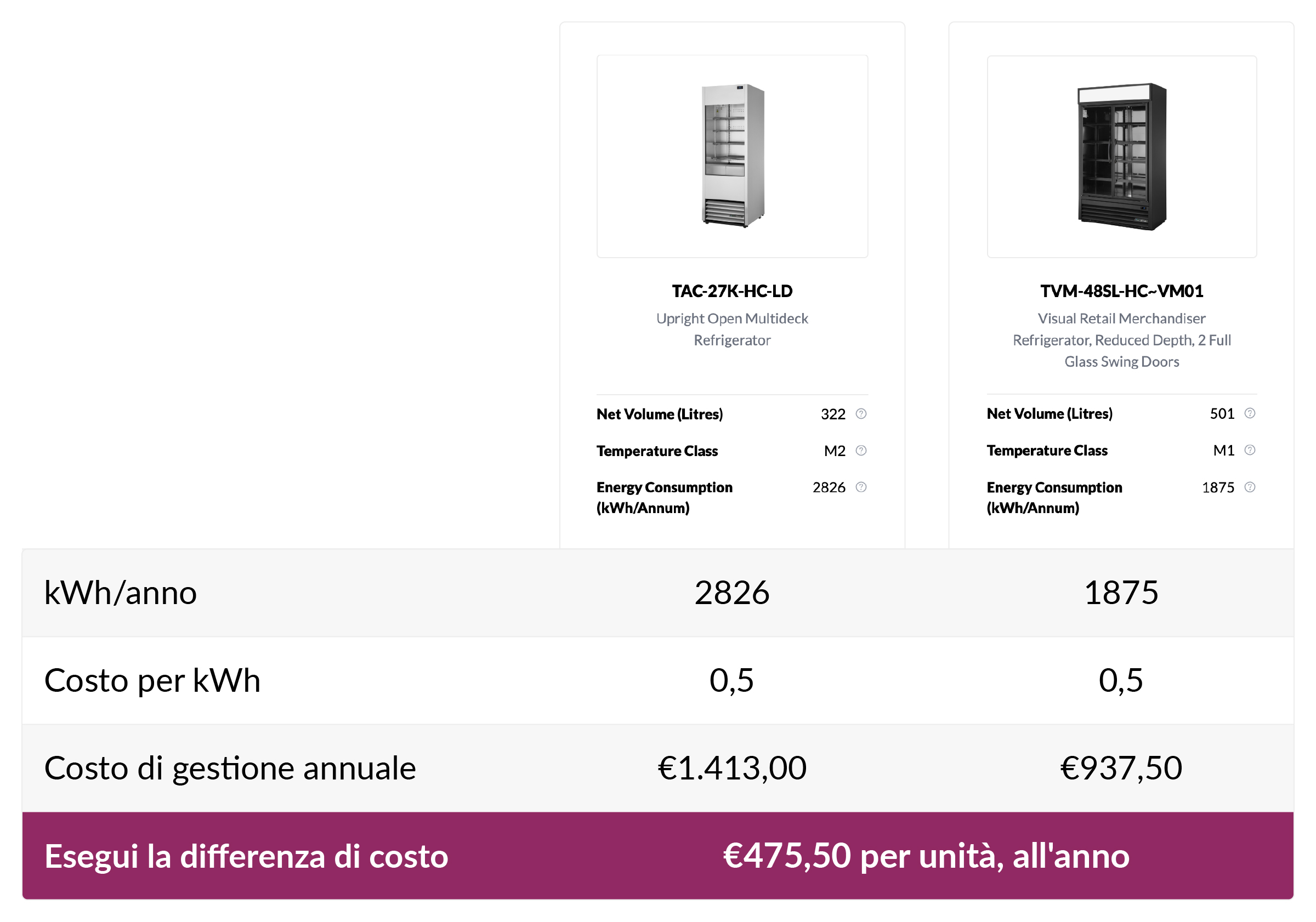 TAC-27K-HC-LD
Upright Open Multideck Refrigerator

Net Volume (Litres) 322
Temperature Class M2
Energy Consumption (kWh/Annum) 2826

TVM-48SL-HC~VM01
Visual Retail Merchandiser Refrigerator, Reduced Depth, 2 Full Glass Swing Doors

Net Volume (Litres) 501
Temperature Class M1
Energy Consumption (kWh/Annum) 1875

| kWh/anno | 2826 | 1875 |
|---|---|---|
| Costo per kWh | 0,5 | 0,5 |
| Costo di gestione annuale | €1.413,00 | €937,50 |

Esegui la differenza di costo €475,50 per unità, all'anno